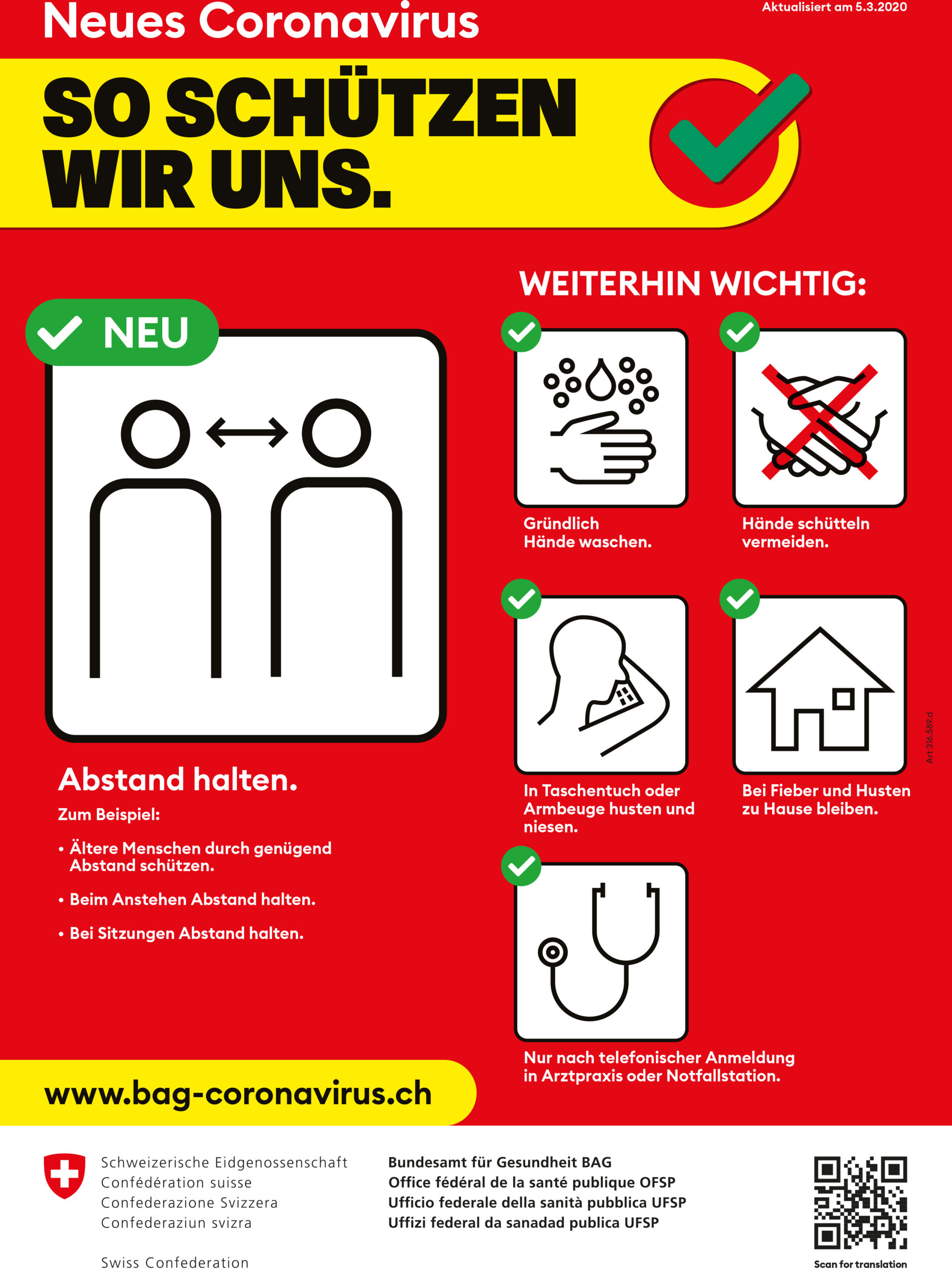 Neues Coronavirus

Aktualisiert am 5.3.2020

SO SCHÜTZEN WIR UNS.

NEU

Abstand halten.

Zum Beispiel:

• Ältere Menschen durch genügend Abstand schützen.

• Beim Anstehen Abstand halten.

• Bei Sitzungen Abstand halten.

WEITERHIN WICHTIG:

Gründlich Hände waschen.

Hände schütteln vermeiden.

In Taschentuch oder Armbeuge husten und niesen.

Bei Fieber und Husten zu Hause bleiben.

Nur nach telefonischer Anmeldung in Arztpraxis oder Notfallstation.

Art 316.589.d

www.bag-coronavirus.ch

Schweizerische Eidgenossenschaft
Confédération suisse
Confederazione Svizzera
Confederaziun svizra

Swiss Confederation

Bundesamt für Gesundheit BAG
Office fédéral de la santé publique OFSP
Ufficio federale della sanità pubblica UFSP
Uffizi federal da sanadad publica UFSP

Scan for translation